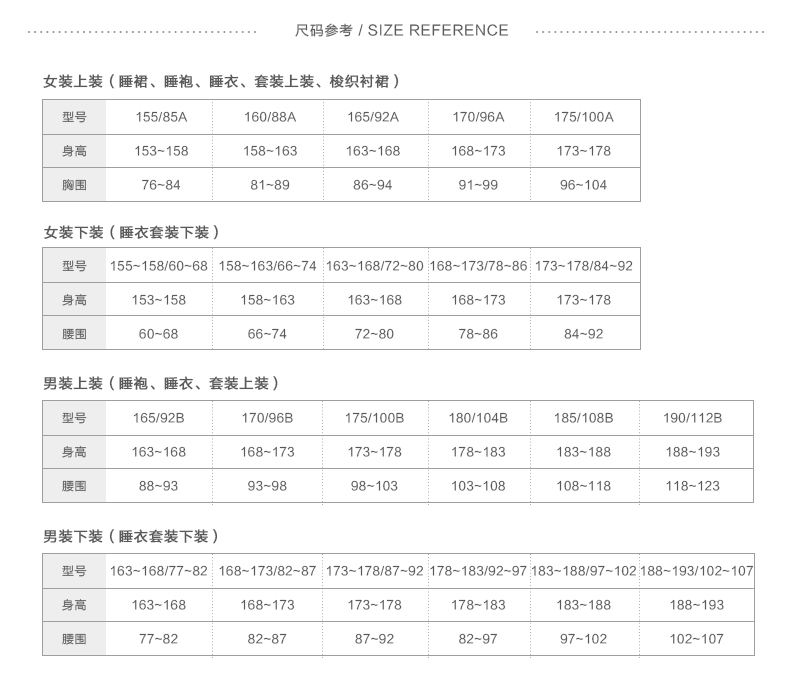 尺码参考 / SIZE REFERENCE

女装上装（睡裙、睡袍、睡衣、套装上装、梭织衬裙）

| 型号 | 155/85A | 160/88A | 165/92A | 170/96A | 175/100A |
|---|---|---|---|---|---|
| 身高 | 153~158 | 158~163 | 163~168 | 168~173 | 173~178 |
| 胸围 | 76~84 | 81~89 | 86~94 | 91~99 | 96~104 |

女装下装（睡衣套装下装）

| 型号 | 155~158/60~68 | 158~163/66~74 | 163~168/72~80 | 168~173/78~86 | 173~178/84~92 |
|---|---|---|---|---|---|
| 身高 | 153~158 | 158~163 | 163~168 | 168~173 | 173~178 |
| 腰围 | 60~68 | 66~74 | 72~80 | 78~86 | 84~92 |

男装上装（睡袍、睡衣、套装上装）

| 型号 | 165/92B | 170/96B | 175/100B | 180/104B | 185/108B | 190/112B |
|---|---|---|---|---|---|---|
| 身高 | 163~168 | 168~173 | 173~178 | 178~183 | 183~188 | 188~193 |
| 腰围 | 88~93 | 93~98 | 98~103 | 103~108 | 108~118 | 118~123 |

男装下装（睡衣套装下装）

| 型号 | 163~168/77~82 | 168~173/82~87 | 173~178/87~92 | 178~183/92~97 | 183~188/97~102 | 188~193/102~107 |
|---|---|---|---|---|---|---|
| 身高 | 163~168 | 168~173 | 173~178 | 178~183 | 183~188 | 188~193 |
| 腰围 | 77~82 | 82~87 | 87~92 | 82~97 | 97~102 | 102~107 |